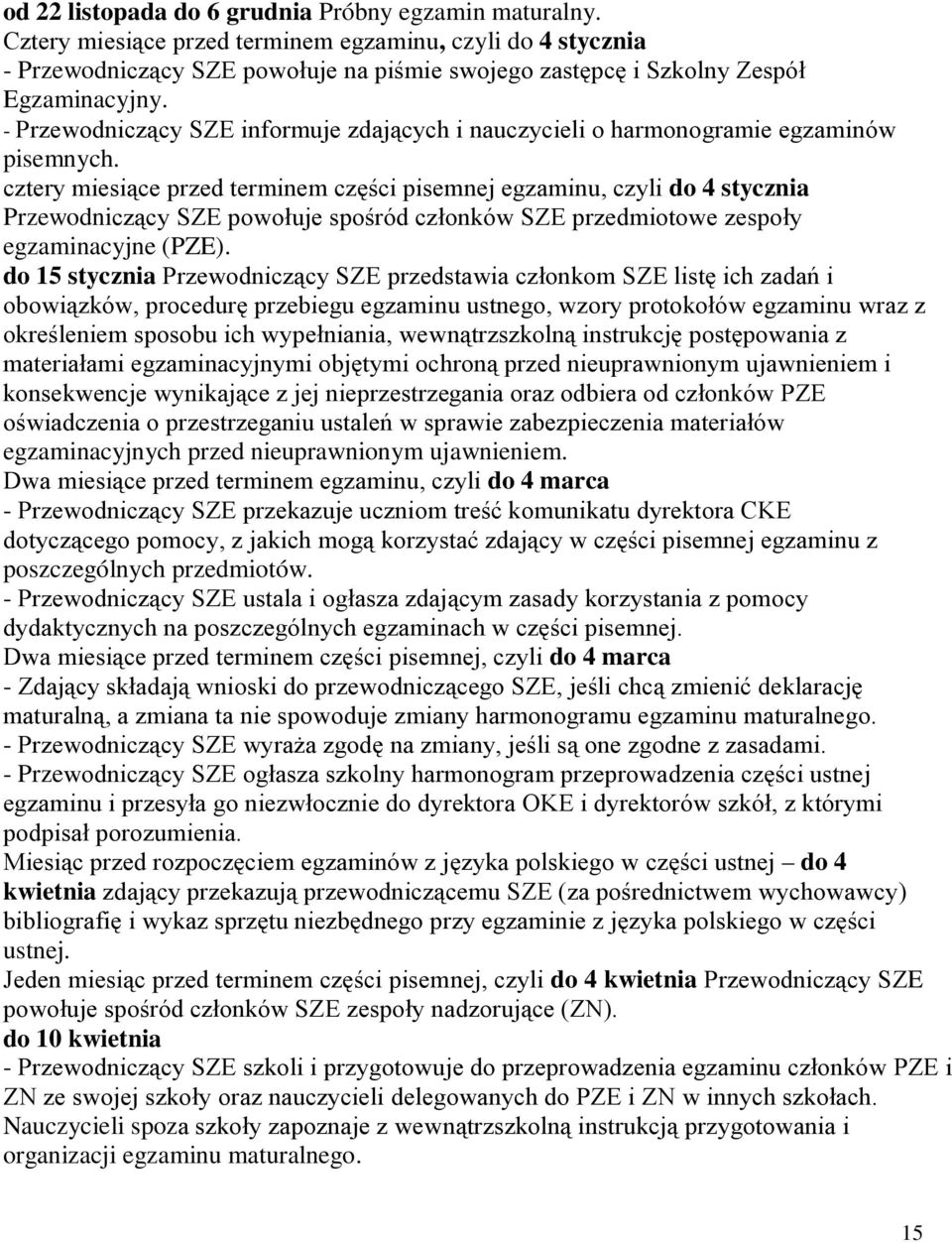 od 22 listopada do 6 grudnia Próbny egzamin maturalny.
Cztery miesiące przed terminem egzaminu, czyli do 4 stycznia
- Przewodniczący SZE powołuje na piśmie swojego zastępcę i Szkolny Zespół Egzaminacyjny.
- Przewodniczący SZE informuje zdających i nauczycieli o harmonogramie egzaminów pisemnych.
cztery miesiące przed terminem części pisemnej egzaminu, czyli do 4 stycznia Przewodniczący SZE powołuje spośród członków SZE przedmiotowe zespoły egzaminacyjne (PZE).
do 15 stycznia Przewodniczący SZE przedstawia członkom SZE listę ich zadań i obowiązków, procedurę przebiegu egzaminu ustnego, wzory protokołów egzaminu wraz z określeniem sposobu ich wypełniania, wewnątrzszkolną instrukcję postępowania z materiałami egzaminacyjnymi objętymi ochroną przed nieuprawnionym ujawnieniem i konsekwencje wynikające z jej nieprzestrzegania oraz odbiera od członków PZE oświadczenia o przestrzeganiu ustaleń w sprawie zabezpieczenia materiałów egzaminacyjnych przed nieuprawnionym ujawnieniem.
Dwa miesiące przed terminem egzaminu, czyli do 4 marca
- Przewodniczący SZE przekazuje uczniom treść komunikatu dyrektora CKE dotyczącego pomocy, z jakich mogą korzystać zdający w części pisemnej egzaminu z poszczególnych przedmiotów.
- Przewodniczący SZE ustala i ogłasza zdającym zasady korzystania z pomocy dydaktycznych na poszczególnych egzaminach w części pisemnej.
Dwa miesiące przed terminem części pisemnej, czyli do 4 marca
- Zdający składają wnioski do przewodniczącego SZE, jeśli chcą zmienić deklarację maturalną, a zmiana ta nie spowoduje zmiany harmonogramu egzaminu maturalnego.
- Przewodniczący SZE wyraża zgodę na zmiany, jeśli są one zgodne z zasadami.
- Przewodniczący SZE ogłasza szkolny harmonogram przeprowadzenia części ustnej egzaminu i przesyła go niezwłocznie do dyrektora OKE i dyrektorów szkół, z którymi podpisał porozumienia.
Miesiąc przed rozpoczęciem egzaminów z języka polskiego w części ustnej – do 4 kwietnia zdający przekazują przewodniczącemu SZE (za pośrednictwem wychowawcy) bibliografię i wykaz sprzętu niezbędnego przy egzaminie z języka polskiego w części ustnej.
Jeden miesiąc przed terminem części pisemnej, czyli do 4 kwietnia Przewodniczący SZE powołuje spośród członków SZE zespoły nadzorujące (ZN).
do 10 kwietnia
- Przewodniczący SZE szkoli i przygotowuje do przeprowadzenia egzaminu członków PZE i ZN ze swojej szkoły oraz nauczycieli delegowanych do PZE i ZN w innych szkołach. Nauczycieli spoza szkoły zapoznaje z wewnątrzszkolną instrukcją przygotowania i organizacji egzaminu maturalnego.

15